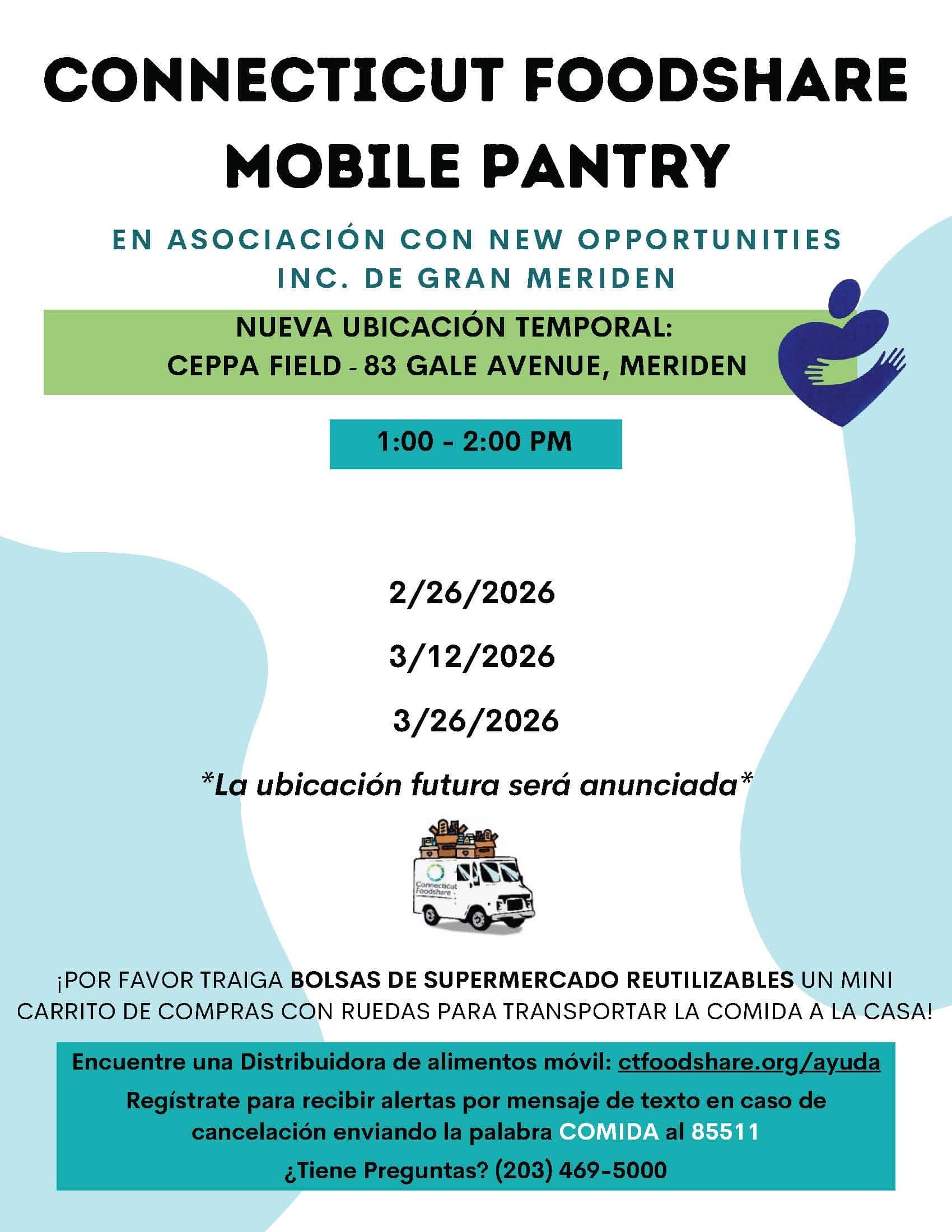 CONNECTICUT FOODSHARE MOBILE PANTRY

EN ASOCIACIÓN CON NEW OPPORTUNITIES INC. DE GRAN MERIDEN

NUEVA UBICACIÓN TEMPORAL:
CEPPA FIELD - 83 GALE AVENUE, MERIDEN

1:00 - 2:00 PM

2/26/2026

3/12/2026

3/26/2026

*La ubicación futura será anunciada*

Connecticut Foodshare

¡POR FAVOR TRAIGA BOLSAS DE SUPERMERCADO REUTILIZABLES UN MINI CARRITO DE COMPRAS CON RUEDAS PARA TRANSPORTAR LA COMIDA A LA CASA!

Encuentre una Distribuidora de alimentos móvil: ctfoodshare.org/ayuda

Regístrate para recibir alertas por mensaje de texto en caso de cancelación enviando la palabra COMIDA al 85511

¿Tiene Preguntas? (203) 469-5000